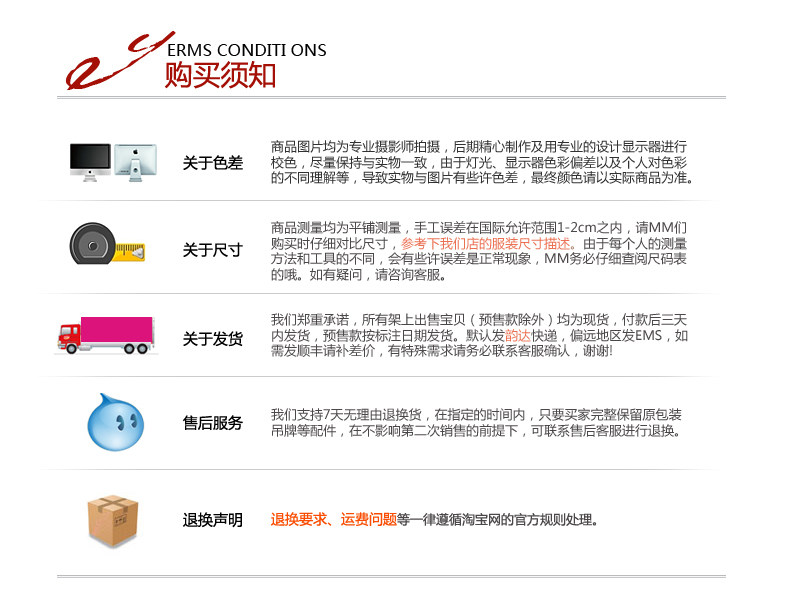 ERMS CONDITI ONS
购买须知

关于色差

商品图片均为专业摄影师拍摄，后期精心制作及用专业的设计显示器进行校色，尽量保持与实物一致，由于灯光、显示器色彩偏差以及个人对色彩的不同理解等，导致实物与图片有些许色差，最终颜色请以实际商品为准。

关于尺寸

商品测量均为平铺测量，手工误差在国际允许范围1-2cm之内，请MM们购买时仔细对比尺寸，参考下我们店的服装尺寸描述。由于每个人的测量方法和工具的不同，会有些许误差是正常现象，MM务必仔细查阅尺码表的哦。如有疑问，请咨询客服。

关于发货

我们郑重承诺，所有架上出售宝贝（预售款除外）均为现货，付款后三天内发货，预售款按标注日期发货。默认发韵达快递，偏远地区发EMS，如需发顺丰请补差价，有特殊需求请务必联系客服确认，谢谢!

售后服务

我们支持7天无理由退换货，在指定的时间内，只要买家完整保留原包装吊牌等配件，在不影响第二次销售的前提下，可联系售后客服进行退换。

退换声明

退换要求、运费问题等一律遵循淘宝网的官方规则处理。